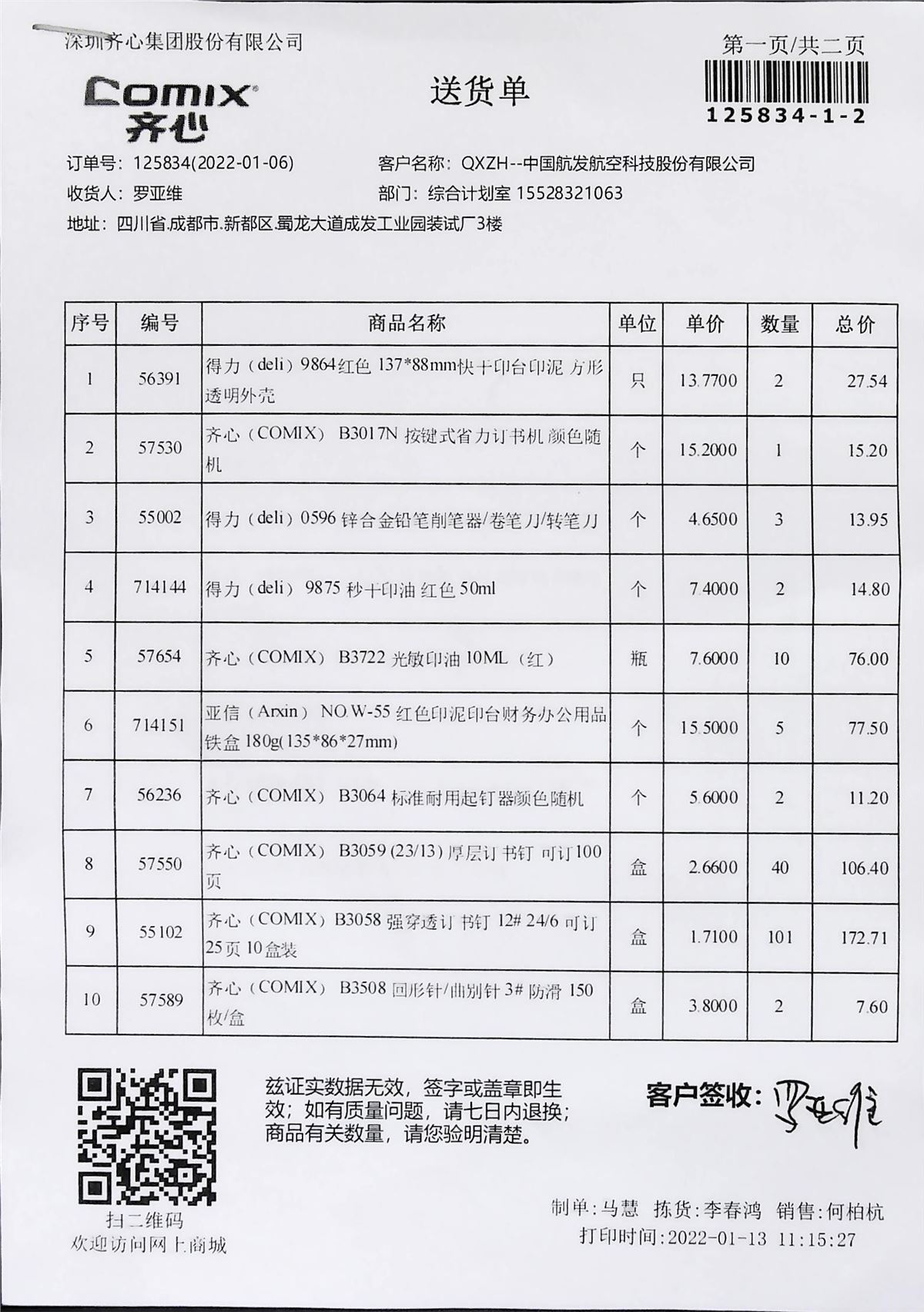 深圳齐心集团股份有限公司

第一页/共二页

COMIX 齐心

送货单

125834-1-2

订单号：125834(2022-01-06)
客户名称：QXZH--中国航发航空科技股份有限公司
收货人：罗亚维
部门：综合计划室 15528321063
地址：四川省.成都市.新都区.蜀龙大道成发工业园装试厂3楼

| 序号 | 编号 | 商品名称 | 单位 | 单价 | 数量 | 总价 |
|---|---|---|---|---|---|---|
| 1 | 56391 | 得力（deli）9864红色 137*88mm快干印台印泥 方形透明外壳 | 只 | 13.7700 | 2 | 27.54 |
| 2 | 57530 | 齐心（COMIX） B3017N 按键式省力订书机 颜色随机 | 个 | 15.2000 | 1 | 15.20 |
| 3 | 55002 | 得力（deli）0596 锌合金铅笔削笔器/卷笔刀/转笔刀 | 个 | 4.6500 | 3 | 13.95 |
| 4 | 714144 | 得力（deli） 9875 秒干印油 红色 50ml | 个 | 7.4000 | 2 | 14.80 |
| 5 | 57654 | 齐心（COMIX） B3722 光敏印油 10ML（红） | 瓶 | 7.6000 | 10 | 76.00 |
| 6 | 714151 | 亚信（Arxin） NO.W-55 红色印泥印台财务办公用品铁盒 180g(135*86*27mm) | 个 | 15.5000 | 5 | 77.50 |
| 7 | 56236 | 齐心（COMIX） B3064 标准耐用起钉器颜色随机 | 个 | 5.6000 | 2 | 11.20 |
| 8 | 57550 | 齐心（COMIX） B3059 (23/13) 厚层订书钉 可订100页 | 盒 | 2.6600 | 40 | 106.40 |
| 9 | 55102 | 齐心（COMIX）B3058 强穿透订书钉 12# 24/6 可订25页 10盒装 | 盒 | 1.7100 | 101 | 172.71 |
| 10 | 57589 | 齐心（COMIX） B3508 回形针/曲别针 3# 防滑 150枚/盒 | 盒 | 3.8000 | 2 | 7.60 |

扫二维码
欢迎访问网上商城

兹证实数据无效，签字或盖章即生效；如有质量问题，请七日内退换；商品有关数量，请您验明清楚。

客户签收：罗亚维

制单：马慧 拣货：李春鸿 销售：何柏杭
打印时间：2022-01-13 11:15:27